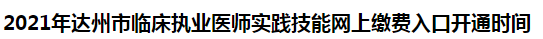 2021年达州市临床执业医师实践技能网上缴费入口开通时间